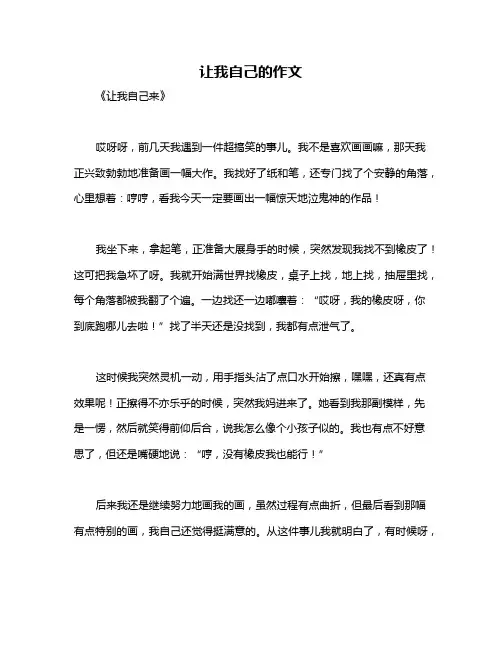 让我自己的作文

《让我自己来》

哎呀呀，前几天我遇到一件超搞笑的事儿。我不是喜欢画画嘛，那天我正兴致勃勃地准备画一幅大作。我找好了纸和笔，还专门找了个安静的角落，心里想着：哼哼，看我今天一定要画出一幅惊天地泣鬼神的作品！

我坐下来，拿起笔，正准备大展身手的时候，突然发现我找不到橡皮了！这可把我急坏了呀。我就开始满世界找橡皮，桌子上找，地上找，抽屉里找，每个角落都被我翻了个遍。一边找还一边嘟囔着：“哎呀，我的橡皮呀，你到底跑哪儿去啦！”找了半天还是没找到，我都有点泄气了。

这时候我突然灵机一动，用手指头沾了点口水开始擦，嘿嘿，还真有点效果呢！正擦得不亦乐乎的时候，突然我妈进来了。她看到我那副模样，先是一愣，然后就笑得前仰后合，说我怎么像个小孩子似的。我也有点不好意思了，但还是嘴硬地说：“哼，没有橡皮我也能行！”

后来我还是继续努力地画我的画，虽然过程有点曲折，但最后看到那幅有点特别的画，我自己还觉得挺满意的。从这件事儿我就明白了，有时候呀，